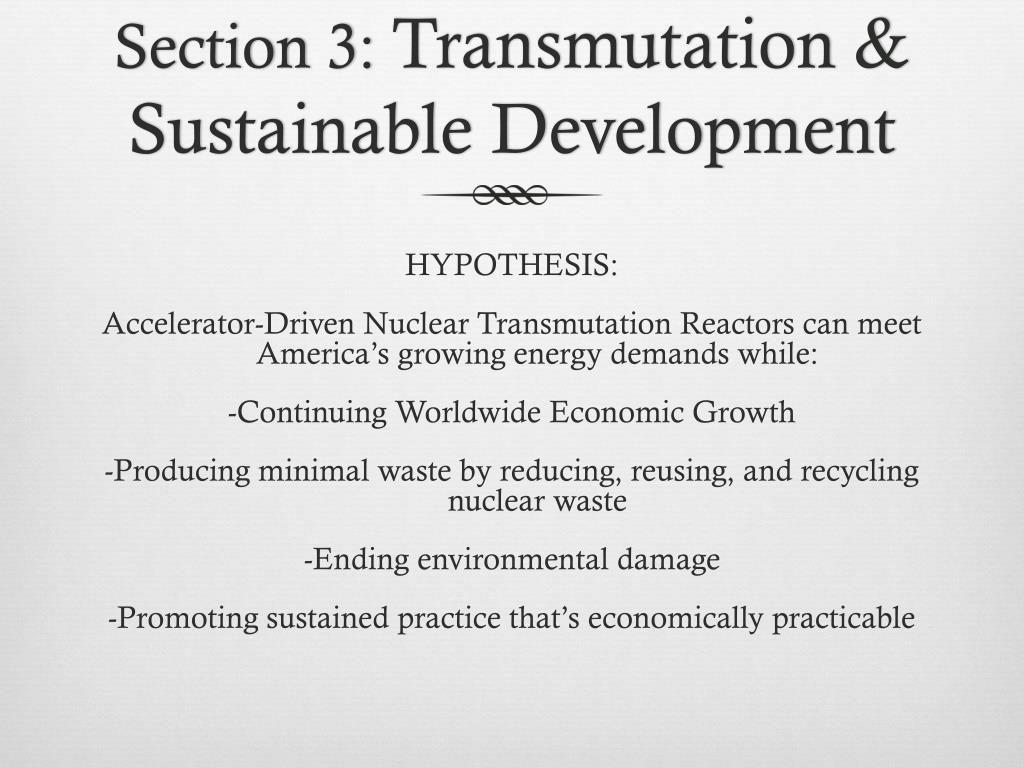 Section 3: Transmutation & Sustainable Development

HYPOTHESIS:

Accelerator-Driven Nuclear Transmutation Reactors can meet America’s growing energy demands while:

-Continuing Worldwide Economic Growth

-Producing minimal waste by reducing, reusing, and recycling nuclear waste

-Ending environmental damage

-Promoting sustained practice that’s economically practicable